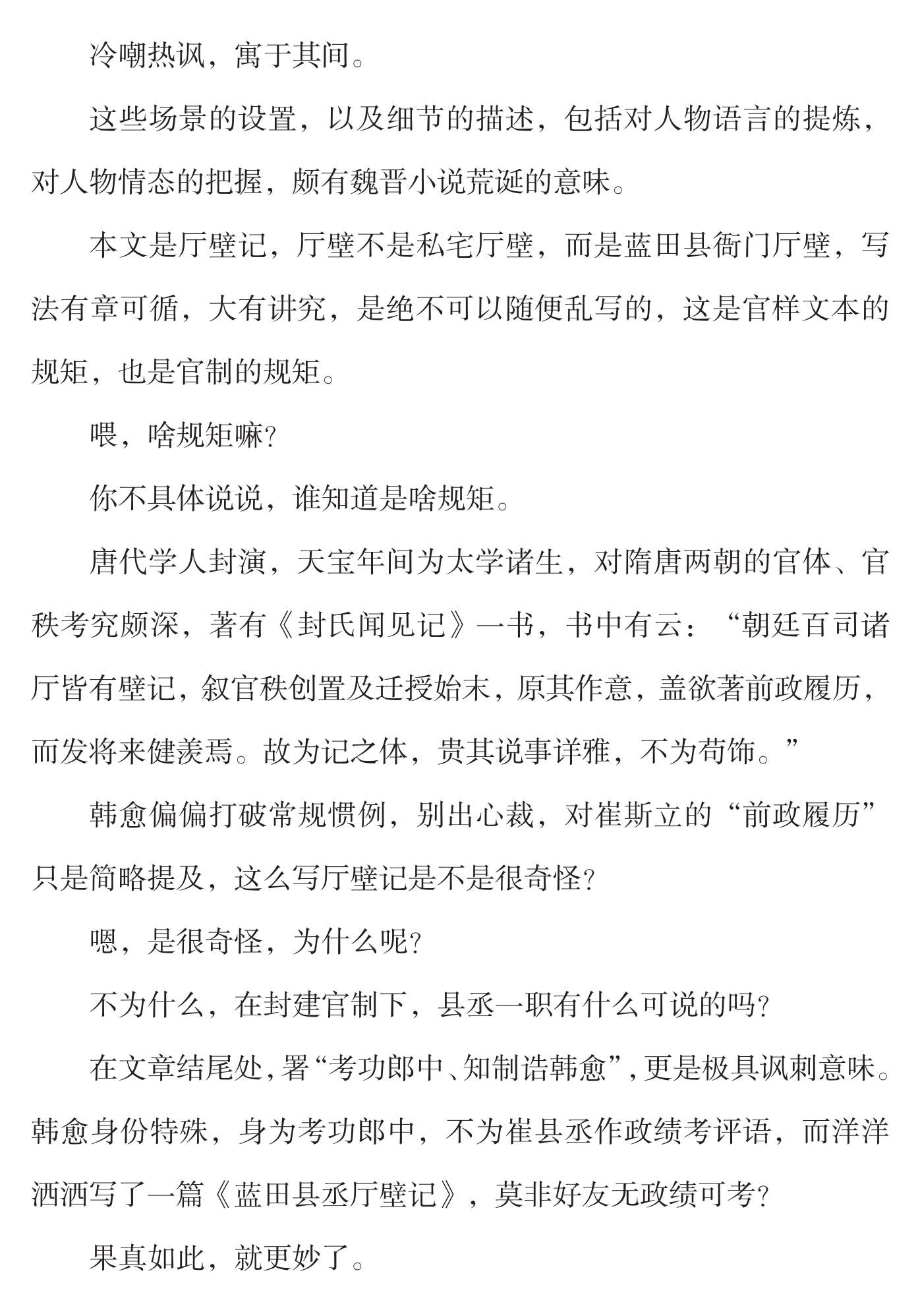 冷嘲热讽，寓于其间。

这些场景的设置，以及细节的描述，包括对人物语言的提炼，对人物情态的把握，颇有魏晋小说荒诞的意味。

本文是厅壁记，厅壁不是私宅厅壁，而是蓝田县衙门厅壁，写法有章可循，大有讲究，是绝不可以随便乱写的，这是官样文本的规矩，也是官制的规矩。

喂，啥规矩嘛？

你不具体说说，谁知道是啥规矩。

唐代学人封演，天宝年间为太学诸生，对隋唐两朝的官体、官秩考究颇深，著有《封氏闻见记》一书，书中有云：“朝廷百司诸厅皆有壁记，叙官秩创置及迁授始末，原其作意，盖欲著前政履历，而发将来健羡焉。故为记之体，贵其说事详雅，不为苟饰。”

韩愈偏偏打破常规惯例，别出心裁，对崔斯立的“前政履历”只是简略提及，这么写厅壁记是不是很奇怪？

嗯，是很奇怪，为什么呢？

不为什么，在封建官制下，县丞一职有什么可说的吗？

在文章结尾处，署“考功郎中、知制诰韩愈”，更是极具讽刺意味。韩愈身份特殊，身为考功郎中，不为崔县丞作政绩考评语，而洋洋洒洒写了一篇《蓝田县丞厅壁记》，莫非好友无政绩可考？

果真如此，就更妙了。